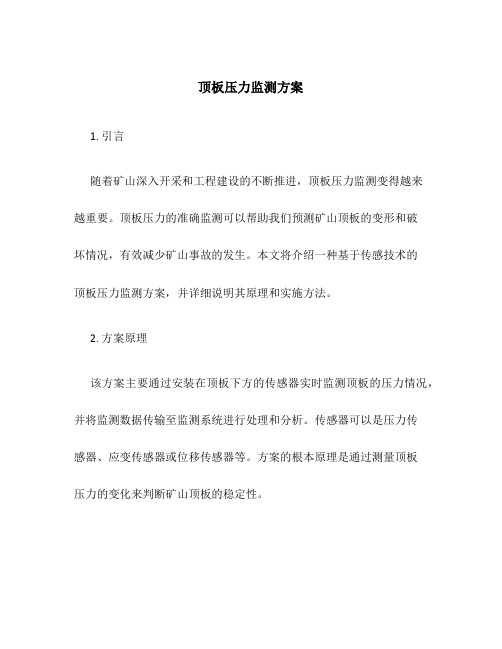 顶板压力监测方案

1. 引言

随着矿山深入开采和工程建设的不断推进，顶板压力监测变得越来越重要。顶板压力的准确监测可以帮助我们预测矿山顶板的变形和破坏情况，有效减少矿山事故的发生。本文将介绍一种基于传感技术的顶板压力监测方案，并详细说明其原理和实施方法。

2. 方案原理

该方案主要通过安装在顶板下方的传感器实时监测顶板的压力情况，并将监测数据传输至监测系统进行处理和分析。传感器可以是压力传感器、应变传感器或位移传感器等。方案的根本原理是通过测量顶板压力的变化来判断矿山顶板的稳定性。